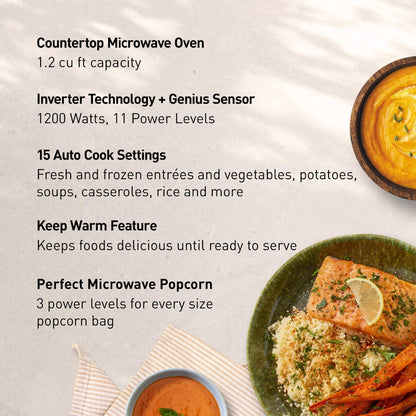 Countertop Microwave Oven
1.2 cu ft capacity

Inverter Technology + Genius Sensor
1200 Watts, 11 Power Levels

15 Auto Cook Settings
Fresh and frozen entrées and vegetables, potatoes, soups, casseroles, rice and more

Keep Warm Feature
Keeps foods delicious until ready to serve

Perfect Microwave Popcorn
3 power levels for every size popcorn bag